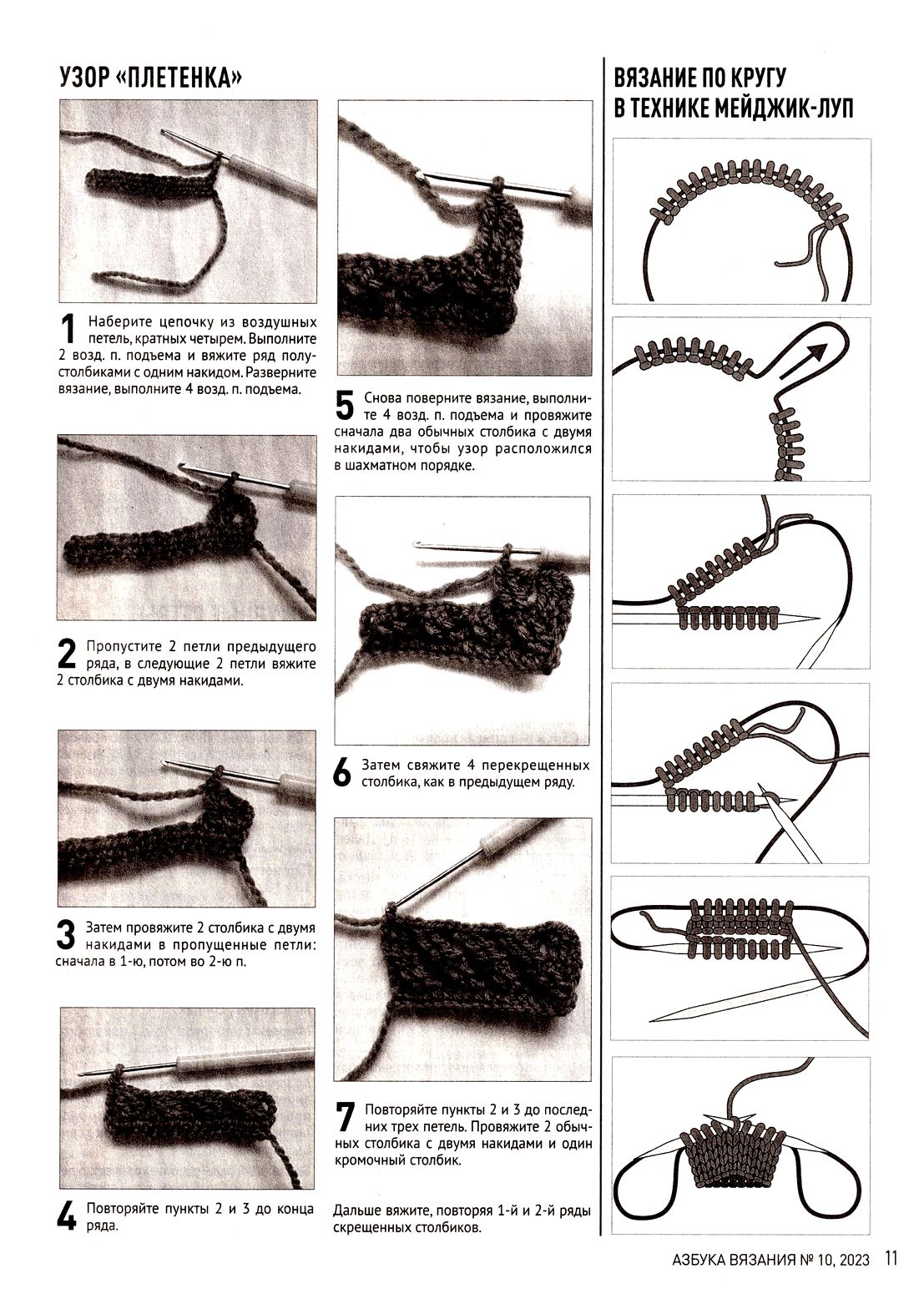 УЗОР «ПЛЕТЕНКА»

1 Наберите цепочку из воздушных петель, кратных четырем. Выполните 2 возд. п. подъема и вяжите ряд полустолбиками с одним накидом. Разверните вязание, выполните 4 возд. п. подъема.

2 Пропустите 2 петли предыдущего ряда, в следующие 2 петли вяжите 2 столбика с двумя накидами.

3 Затем провяжите 2 столбика с двумя накидами в пропущенные петли: сначала в 1-ю, потом во 2-ю п.

4 Повторяйте пункты 2 и 3 до конца ряда.

5 Снова поверните вязание, выполните 4 возд. п. подъема и провяжите сначала два обычных столбика с двумя накидами, чтобы узор расположился в шахматном порядке.

6 Затем свяжите 4 перекрещенных столбика, как в предыдущем ряду.

7 Повторяйте пункты 2 и 3 до последних трех петель. Провяжите 2 обычных столбика с двумя накидами и один кромочный столбик.

Дальше вяжите, повторяя 1-й и 2-й ряды скрещенных столбиков.

ВЯЗАНИЕ ПО КРУГУ В ТЕХНИКЕ МЕЙДЖИК-ЛУП

АЗБУКА ВЯЗАНИЯ № 10, 2023 11